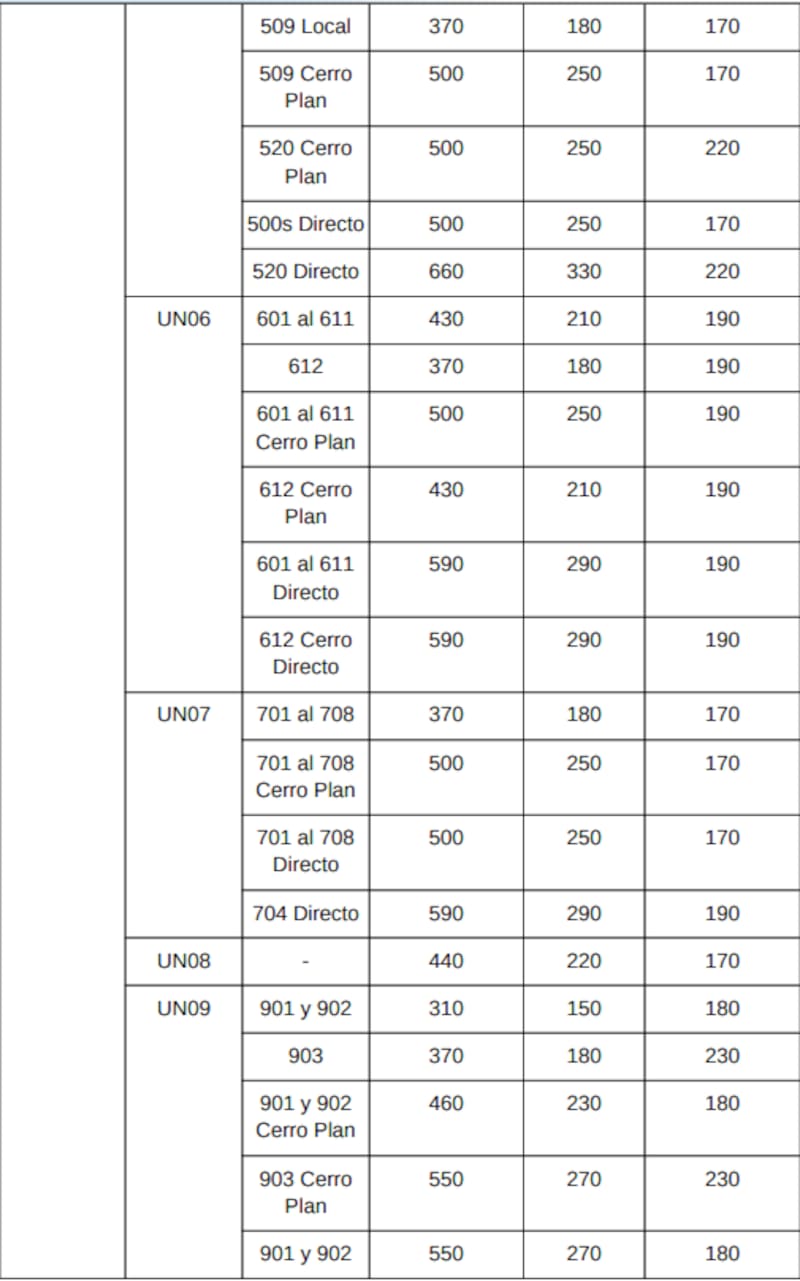 | | | | | | |
|---|---|---|---|---|---|
| | | 509 Local | 370 | 180 | 170 |
| | | 509 Cerro Plan | 500 | 250 | 170 |
| | | 520 Cerro Plan | 500 | 250 | 220 |
| | | 500s Directo | 500 | 250 | 170 |
| | | 520 Directo | 660 | 330 | 220 |
| | UN06 | 601 al 611 | 430 | 210 | 190 |
| | | 612 | 370 | 180 | 190 |
| | | 601 al 611 Cerro Plan | 500 | 250 | 190 |
| | | 612 Cerro Plan | 430 | 210 | 190 |
| | | 601 al 611 Directo | 590 | 290 | 190 |
| | | 612 Cerro Directo | 590 | 290 | 190 |
| | UN07 | 701 al 708 | 370 | 180 | 170 |
| | | 701 al 708 Cerro Plan | 500 | 250 | 170 |
| | | 701 al 708 Directo | 500 | 250 | 170 |
| | | 704 Directo | 590 | 290 | 190 |
| | UN08 | - | 440 | 220 | 170 |
| | UN09 | 901 y 902 | 310 | 150 | 180 |
| | | 903 | 370 | 180 | 230 |
| | | 901 y 902 Cerro Plan | 460 | 230 | 180 |
| | | 903 Cerro Plan | 550 | 270 | 230 |
| | | 901 y 902 | 550 | 270 | 180 |